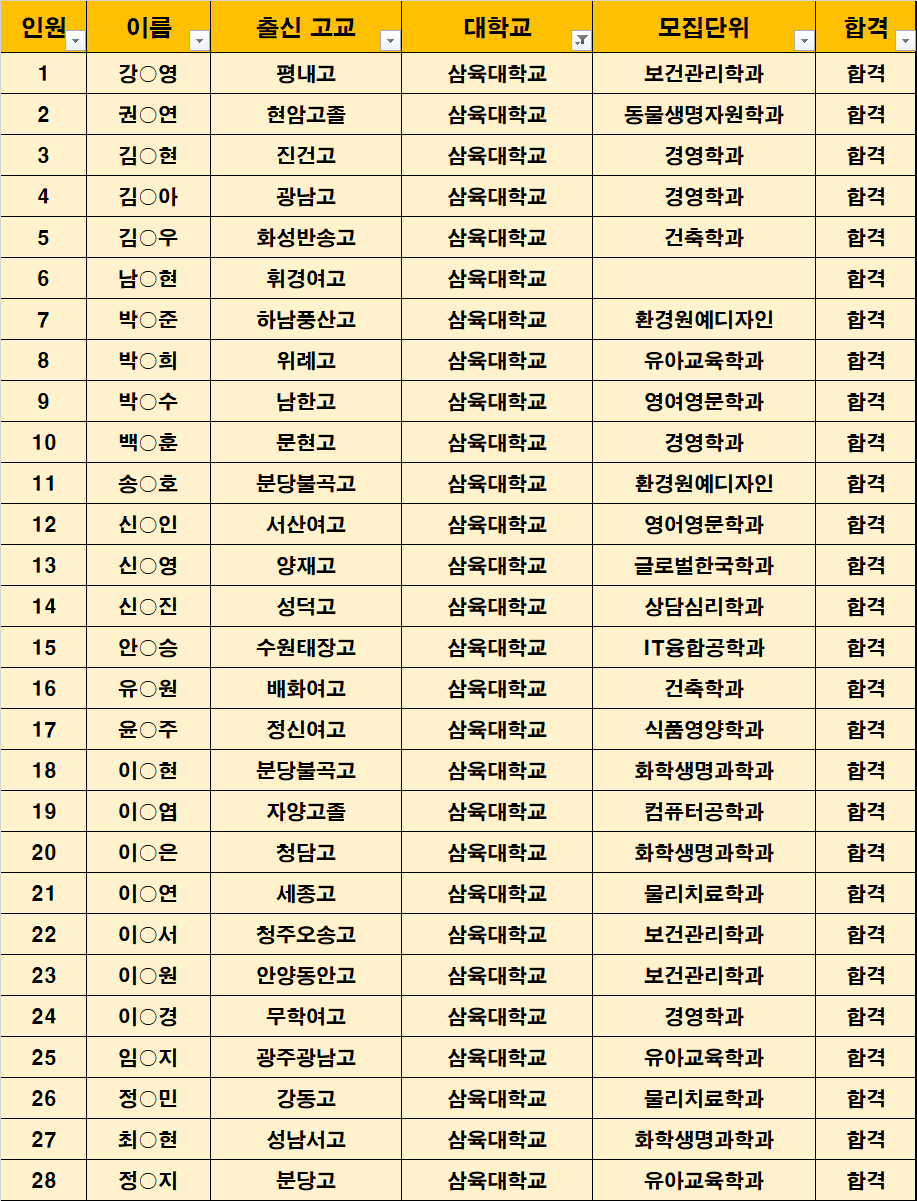 | 인원 | 이름 | 출신 고교 | 대학교 | 모집단위 | 합격 |
|---|---|---|---|---|---|
| 1 | 강○영 | 평내고 | 삼육대학교 | 보건관리학과 | 합격 |
| 2 | 권○연 | 현암고졸 | 삼육대학교 | 동물생명자원학과 | 합격 |
| 3 | 김○현 | 진건고 | 삼육대학교 | 경영학과 | 합격 |
| 4 | 김○아 | 광남고 | 삼육대학교 | 경영학과 | 합격 |
| 5 | 김○우 | 화성반송고 | 삼육대학교 | 건축학과 | 합격 |
| 6 | 남○현 | 휘경여고 | 삼육대학교 | | 합격 |
| 7 | 박○준 | 하남풍산고 | 삼육대학교 | 환경원예디자인 | 합격 |
| 8 | 박○희 | 위례고 | 삼육대학교 | 유아교육학과 | 합격 |
| 9 | 박○수 | 남한고 | 삼육대학교 | 영어영문학과 | 합격 |
| 10 | 백○훈 | 문현고 | 삼육대학교 | 경영학과 | 합격 |
| 11 | 송○호 | 분당불곡고 | 삼육대학교 | 환경원예디자인 | 합격 |
| 12 | 신○인 | 서산여고 | 삼육대학교 | 영어영문학과 | 합격 |
| 13 | 신○영 | 양재고 | 삼육대학교 | 글로벌한국학과 | 합격 |
| 14 | 신○진 | 성덕고 | 삼육대학교 | 상담심리학과 | 합격 |
| 15 | 안○승 | 수원태장고 | 삼육대학교 | IT융합공학과 | 합격 |
| 16 | 유○원 | 배화여고 | 삼육대학교 | 건축학과 | 합격 |
| 17 | 윤○주 | 정신여고 | 삼육대학교 | 식품영양학과 | 합격 |
| 18 | 이○현 | 분당불곡고 | 삼육대학교 | 화학생명과학과 | 합격 |
| 19 | 이○엽 | 자양고졸 | 삼육대학교 | 컴퓨터공학과 | 합격 |
| 20 | 이○은 | 청담고 | 삼육대학교 | 화학생명과학과 | 합격 |
| 21 | 이○연 | 세종고 | 삼육대학교 | 물리치료학과 | 합격 |
| 22 | 이○서 | 청주오송고 | 삼육대학교 | 보건관리학과 | 합격 |
| 23 | 이○원 | 안양동안고 | 삼육대학교 | 보건관리학과 | 합격 |
| 24 | 이○경 | 무학여고 | 삼육대학교 | 경영학과 | 합격 |
| 25 | 임○지 | 광주광남고 | 삼육대학교 | 유아교육학과 | 합격 |
| 26 | 정○민 | 강동고 | 삼육대학교 | 물리치료학과 | 합격 |
| 27 | 최○현 | 성남서고 | 삼육대학교 | 화학생명과학과 | 합격 |
| 28 | 정○지 | 분당고 | 삼육대학교 | 유아교육학과 | 합격 |